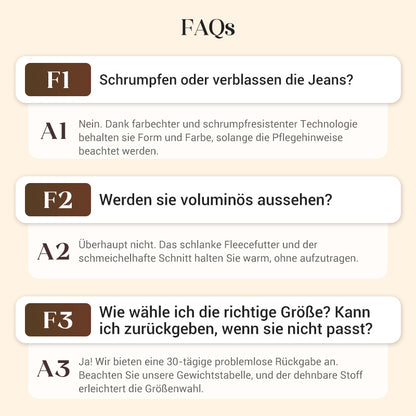 FAQs

F1 Schrumpfen oder verblassen die Jeans?

A1 Nein. Dank farbechter und schrumpfresistenter Technologie behalten sie Form und Farbe, solange die Pflegehinweise beachtet werden.

F2 Werden sie voluminös aussehen?

A2 Überhaupt nicht. Das schlanke Fleecefutter und der schmeichelhafte Schnitt halten Sie warm, ohne aufzutragen.

F3 Wie wähle ich die richtige Größe? Kann ich zurückgeben, wenn sie nicht passt?

A3 Ja! Wir bieten eine 30-tägige problemlose Rückgabe an. Beachten Sie unsere Gewichtstabelle, und der dehnbare Stoff erleichtert die Größenwahl.